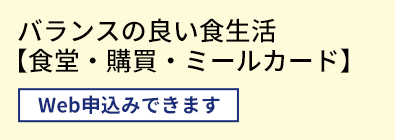 バランスの良い食生活
【食堂・購買・ミールカード】

Web申込みできます